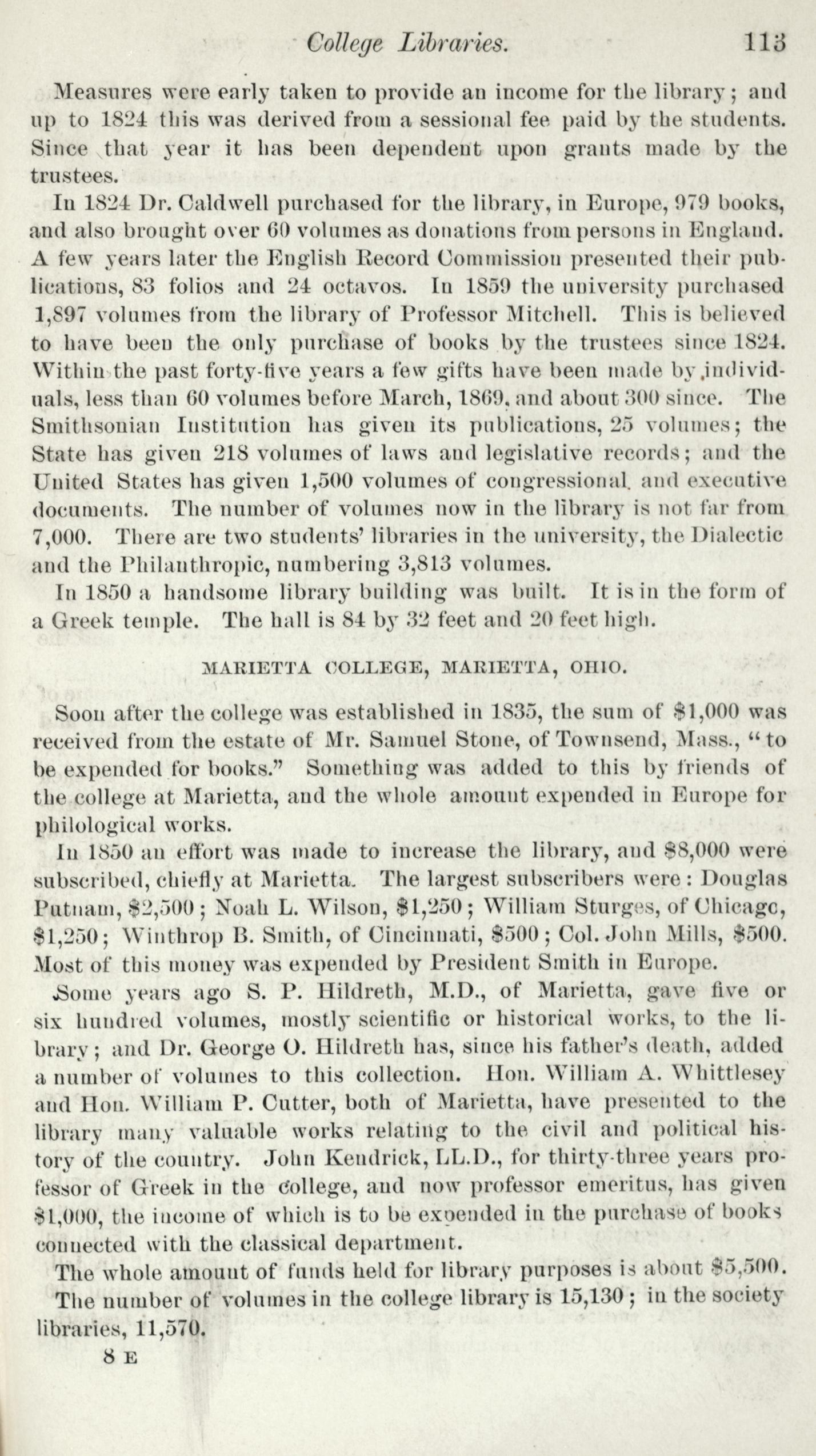 College Libraries. 113

Measures were early taken to provide an income for the library; and up to 1824 this was derived from a sessional fee paid by the students. Since that year it has been dependent upon grants made by the trustees.

In 1824 Dr. Caldwell purchased for the library, in Europe, 979 books, and also brought over 60 volumes as donations from persons in England. A few years later the English Record Commission presented their publications, 83 folios and 24 octavos. In 1859 the university purchased 1,897 volumes from the library of Professor Mitchell. This is believed to have been the only purchase of books by the trustees since 1824. Within the past forty-five years a few gifts have been made by individuals, less than 60 volumes before March, 1869, and about 300 since. The Smithsonian Institution has given its publications, 25 volumes; the State has given 218 volumes of laws and legislative records; and the United States has given 1,500 volumes of congressional and executive documents. The number of volumes now in the library is not far from 7,000. There are two students' libraries in the university, the Dialectic and the Philanthropic, numbering 3,813 volumes.

In 1850 a handsome library building was built. It is in the form of a Greek temple. The hall is 84 by 32 feet and 20 feet high.

MARIETTA COLLEGE, MARIETTA, OHIO.

Soon after the college was established in 1835, the sum of $1,000 was received from the estate of Mr. Samuel Stone, of Townsend, Mass., "to be expended for books." Something was added to this by friends of the college at Marietta, and the whole amount expended in Europe for philological works.

In 1850 an effort was made to increase the library, and $8,000 were subscribed, chiefly at Marietta. The largest subscribers were: Douglas Putnam, $2,500; Noah L. Wilson, $1,250; William Sturges, of Chicago, $1,250; Winthrop B. Smith, of Cincinnati, $500; Col. John Mills, $500. Most of this money was expended by President Smith in Europe.

Some years ago S. P. Hildreth, M.D., of Marietta, gave five or six hundred volumes, mostly scientific or historical works, to the library; and Dr. George O. Hildreth has, since his father's death, added a number of volumes to this collection. Hon. William A. Whittlesey and Hon. William P. Cutter, both of Marietta, have presented to the library many valuable works relating to the civil and political history of the country. John Kendrick, LL.D., for thirty-three years professor of Greek in the college, and now professor emeritus, has given $1,000, the income of which is to be expended in the purchase of books connected with the classical department.

The whole amount of funds held for library purposes is about $5,500.

The number of volumes in the college library is 15,130; in the society libraries, 11,570.

8 E